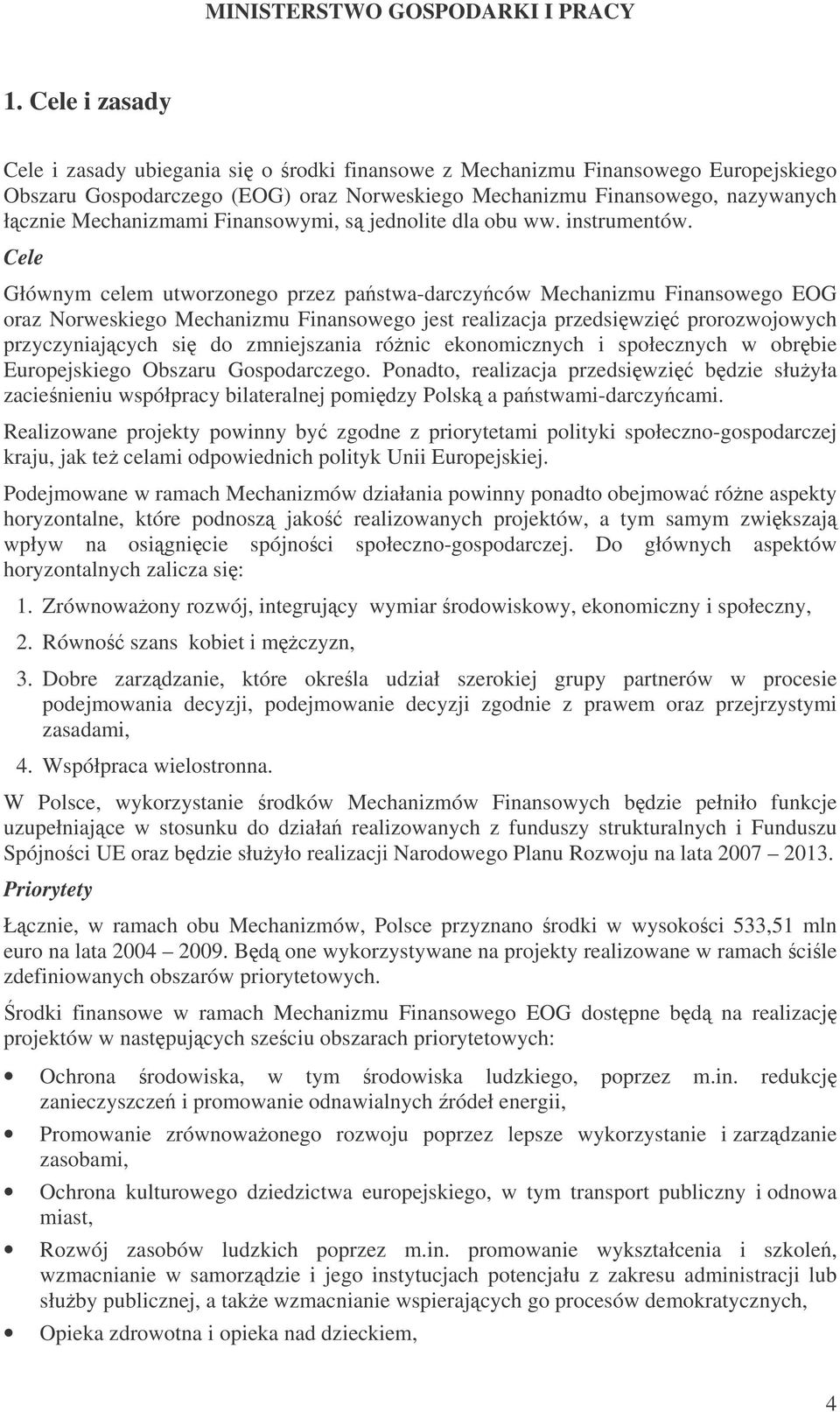 MINISTERSTWO GOSPODARKI I PRACY

1. Cele i zasady

Cele i zasady ubiegania się o środki finansowe z Mechanizmu Finansowego Europejskiego Obszaru Gospodarczego (EOG) oraz Norweskiego Mechanizmu Finansowego, nazywanych łącznie Mechanizmami Finansowymi, są jednolite dla obu ww. instrumentów.

Cele

Głównym celem utworzonego przez państwa-darczyńców Mechanizmu Finansowego EOG oraz Norweskiego Mechanizmu Finansowego jest realizacja przedsięwzięć prorozwojowych przyczyniających się do zmniejszania różnic ekonomicznych i społecznych w obrębie Europejskiego Obszaru Gospodarczego. Ponadto, realizacja przedsięwzięć będzie służyła zacieśnieniu współpracy bilateralnej pomiędzy Polską a państwami-darczyńcami.

Realizowane projekty powinny być zgodne z priorytetami polityki społeczno-gospodarczej kraju, jak też celami odpowiednich polityk Unii Europejskiej.

Podejmowane w ramach Mechanizmów działania powinny ponadto obejmować różne aspekty horyzontalne, które podnoszą jakość realizowanych projektów, a tym samym zwiększają wpływ na osiągnięcie spójności społeczno-gospodarczej. Do głównych aspektów horyzontalnych zalicza się:

1. Zrównoważony rozwój, integrujący wymiar środowiskowy, ekonomiczny i społeczny,
2. Równość szans kobiet i mężczyzn,
3. Dobre zarządzanie, które określa udział szerokiej grupy partnerów w procesie podejmowania decyzji, podejmowanie decyzji zgodnie z prawem oraz przejrzystymi zasadami,
4. Współpraca wielostronna.

W Polsce, wykorzystanie środków Mechanizmów Finansowych będzie pełniło funkcje uzupełniające w stosunku do działań realizowanych z funduszy strukturalnych i Funduszu Spójności UE oraz będzie służyło realizacji Narodowego Planu Rozwoju na lata 2007 – 2013.

Priorytety

Łącznie, w ramach obu Mechanizmów, Polsce przyznano środki w wysokości 533,51 mln euro na lata 2004 – 2009. Będą one wykorzystywane na projekty realizowane w ramach ściśle zdefiniowanych obszarów priorytetowych.

Środki finansowe w ramach Mechanizmu Finansowego EOG dostępne będą na realizację projektów w następujących sześciu obszarach priorytetowych:

• Ochrona środowiska, w tym środowiska ludzkiego, poprzez m.in. redukcję zanieczyszczeń i promowanie odnawialnych źródeł energii,
• Promowanie zrównoważonego rozwoju poprzez lepsze wykorzystanie i zarządzanie zasobami,
• Ochrona kulturowego dziedzictwa europejskiego, w tym transport publiczny i odnowa miast,
• Rozwój zasobów ludzkich poprzez m.in. promowanie wykształcenia i szkoleń, wzmacnianie w samorządzie i jego instytucjach potencjału z zakresu administracji lub służby publicznej, a także wzmacnianie wspierających go procesów demokratycznych,
• Opieka zdrowotna i opieka nad dzieckiem,

4